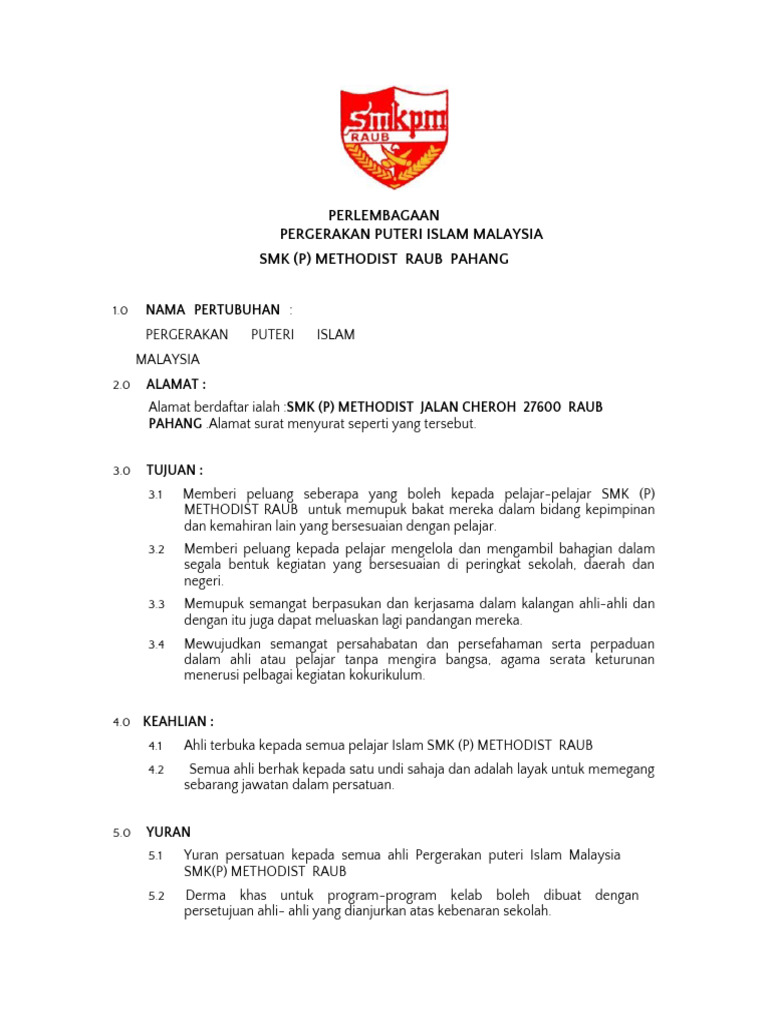 smkpm
RAUB

PERLEMBAGAAN
PERGERAKAN PUTERI ISLAM MALAYSIA
SMK (P) METHODIST RAUB PAHANG

1.0 NAMA PERTUBUHAN :

PERGERAKAN PUTERI ISLAM MALAYSIA

2.0 ALAMAT :

Alamat berdaftar ialah :SMK (P) METHODIST JALAN CHEROH 27600 RAUB PAHANG .Alamat surat menyurat seperti yang tersebut.

3.0 TUJUAN :

3.1 Memberi peluang seberapa yang boleh kepada pelajar-pelajar SMK (P) METHODIST RAUB untuk memupuk bakat mereka dalam bidang kepimpinan dan kemahiran lain yang bersesuaian dengan pelajar.

3.2 Memberi peluang kepada pelajar mengelola dan mengambil bahagian dalam segala bentuk kegiatan yang bersesuaian di peringkat sekolah, daerah dan negeri.

3.3 Memupuk semangat berpasukan dan kerjasama dalam kalangan ahli-ahli dan dengan itu juga dapat meluaskan lagi pandangan mereka.

3.4 Mewujudkan semangat persahabatan dan persefahaman serta perpaduan dalam ahli atau pelajar tanpa mengira bangsa, agama serata keturunan menerusi pelbagai kegiatan kokurikulum.

4.0 KEAHLIAN :

4.1 Ahli terbuka kepada semua pelajar Islam SMK (P) METHODIST RAUB

4.2 Semua ahli berhak kepada satu undi sahaja dan adalah layak untuk memegang sebarang jawatan dalam persatuan.

5.0 YURAN

5.1 Yuran persatuan kepada semua ahli Pergerakan puteri Islam Malaysia SMK(P) METHODIST RAUB

5.2 Derma khas untuk program-program kelab boleh dibuat dengan persetujuan ahli- ahli yang dianjurkan atas kebenaran sekolah.